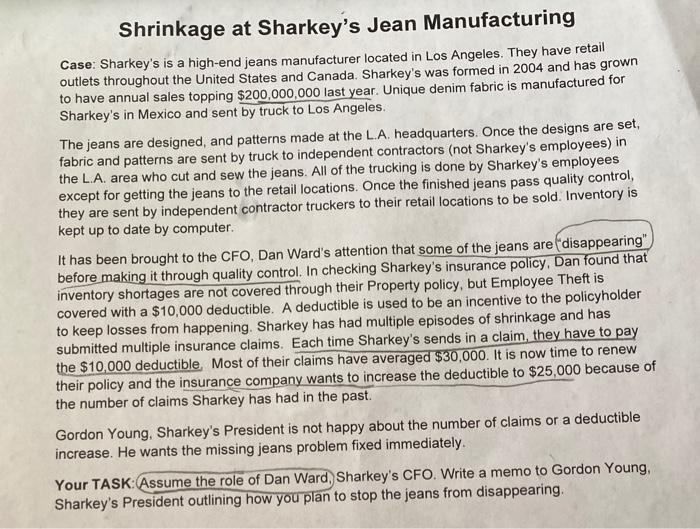 Shrinkage at Sharkey's Jean Manufacturing

Case: Sharkey's is a high-end jeans manufacturer located in Los Angeles. They have retail outlets throughout the United States and Canada. Sharkey's was formed in 2004 and has grown to have annual sales topping $200,000,000 last year. Unique denim fabric is manufactured for Sharkey's in Mexico and sent by truck to Los Angeles.

The jeans are designed, and patterns made at the L.A. headquarters. Once the designs are set, fabric and patterns are sent by truck to independent contractors (not Sharkey's employees) in the L.A. area who cut and sew the jeans. All of the trucking is done by Sharkey's employees except for getting the jeans to the retail locations. Once the finished jeans pass quality control, they are sent by independent contractor truckers to their retail locations to be sold. Inventory is kept up to date by computer.

It has been brought to the CFO, Dan Ward's attention that some of the jeans are "disappearing" before making it through quality control. In checking Sharkey's insurance policy, Dan found that inventory shortages are not covered through their Property policy, but Employee Theft is covered with a $10,000 deductible. A deductible is used to be an incentive to the policyholder to keep losses from happening. Sharkey has had multiple episodes of shrinkage and has submitted multiple insurance claims. Each time Sharkey's sends in a claim, they have to pay the $10,000 deductible. Most of their claims have averaged $30,000. It is now time to renew their policy and the insurance company wants to increase the deductible to $25,000 because of the number of claims Sharkey has had in the past.

Gordon Young, Sharkey's President is not happy about the number of claims or a deductible increase. He wants the missing jeans problem fixed immediately.

Your TASK: Assume the role of Dan Ward, Sharkey's CFO. Write a memo to Gordon Young, Sharkey's President outlining how you plan to stop the jeans from disappearing.